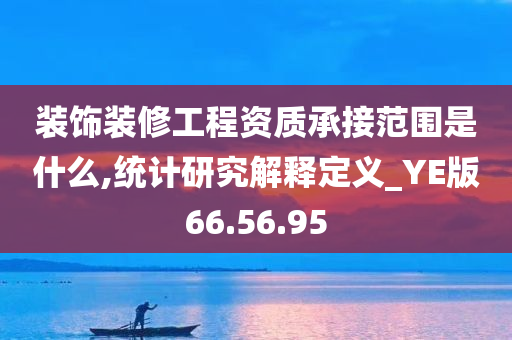 装饰装修工程资质承接范围是什么,统计研究解释定义_YE版66.56.95